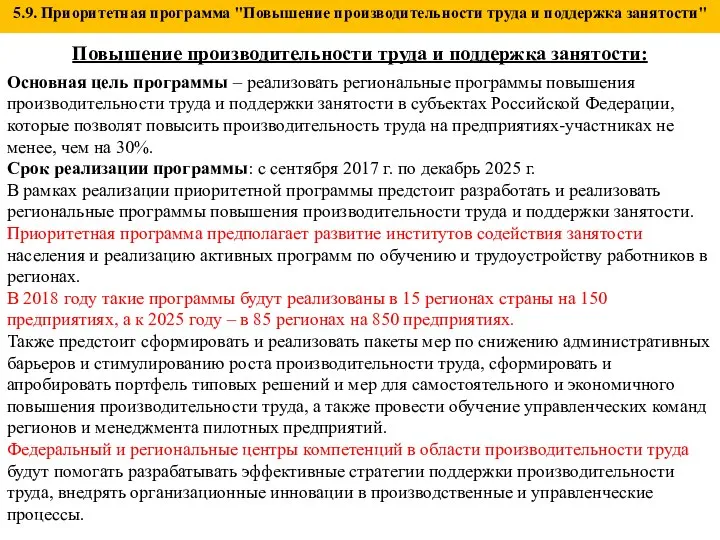 5.9. Приоритетная программа "Повышение производительности труда и поддержка занятости"

Повышение производительности труда и поддержка занятости:

Основная цель программы – реализовать региональные программы повышения производительности труда и поддержки занятости в субъектах Российской Федерации, которые позволят повысить производительность труда на предприятиях-участниках не менее, чем на 30%.
Срок реализации программы: с сентября 2017 г. по декабрь 2025 г.
В рамках реализации приоритетной программы предстоит разработать и реализовать региональные программы повышения производительности труда и поддержки занятости.
Приоритетная программа предполагает развитие институтов содействия занятости населения и реализацию активных программ по обучению и трудоустройству работников в регионах.
В 2018 году такие программы будут реализованы в 15 регионах страны на 150 предприятиях, а к 2025 году – в 85 регионах на 850 предприятиях.
Также предстоит сформировать и реализовать пакеты мер по снижению административных барьеров и стимулированию роста производительности труда, сформировать и апробировать портфель типовых решений и мер для самостоятельного и экономичного повышения производительности труда, а также провести обучение управленческих команд регионов и менеджмента пилотных предприятий.
Федеральный и региональные центры компетенций в области производительности труда будут помогать разрабатывать эффективные стратегии поддержки производительности труда, внедрять организационные инновации в производственные и управленческие процессы.